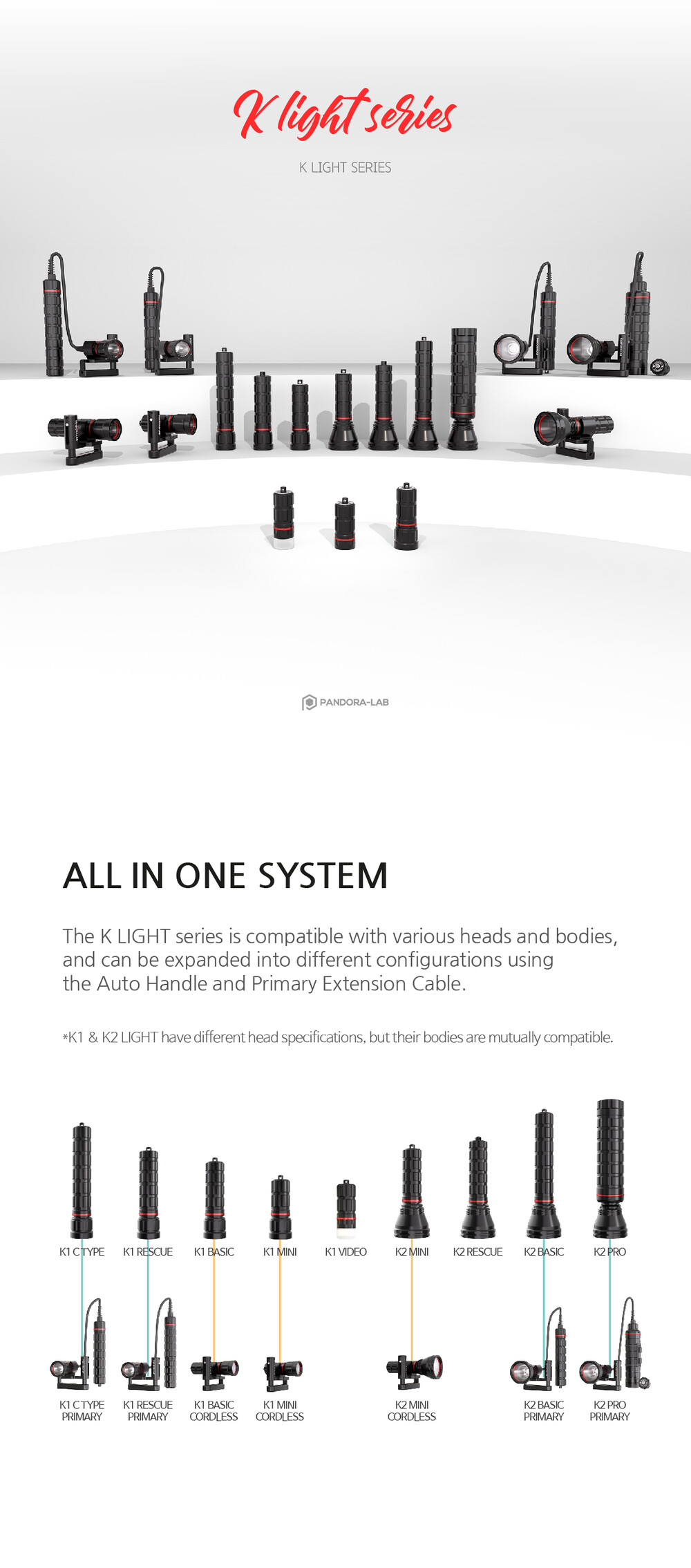 K light series

K LIGHT SERIES

PANDORA-LAB

ALL IN ONE SYSTEM

The K LIGHT series is compatible with various heads and bodies, and can be expanded into different configurations using the Auto Handle and Primary Extension Cable.

*K1 & K2 LIGHT have different head specifications, but their bodies are mutually compatible.

K1 C TYPE

K1 RESCUE

K1 BASIC

K1 MINI

K1 VIDEO

K2 MINI

K2 RESCUE

K2 BASIC

K2 PRO

K1 C TYPE
PRIMARY

K1 RESCUE
PRIMARY

K1 BASIC
CORDLESS

K1 MINI
CORDLESS

K2 MINI
CORDLESS

K2 BASIC
PRIMARY

K2 PRO
PRIMARY